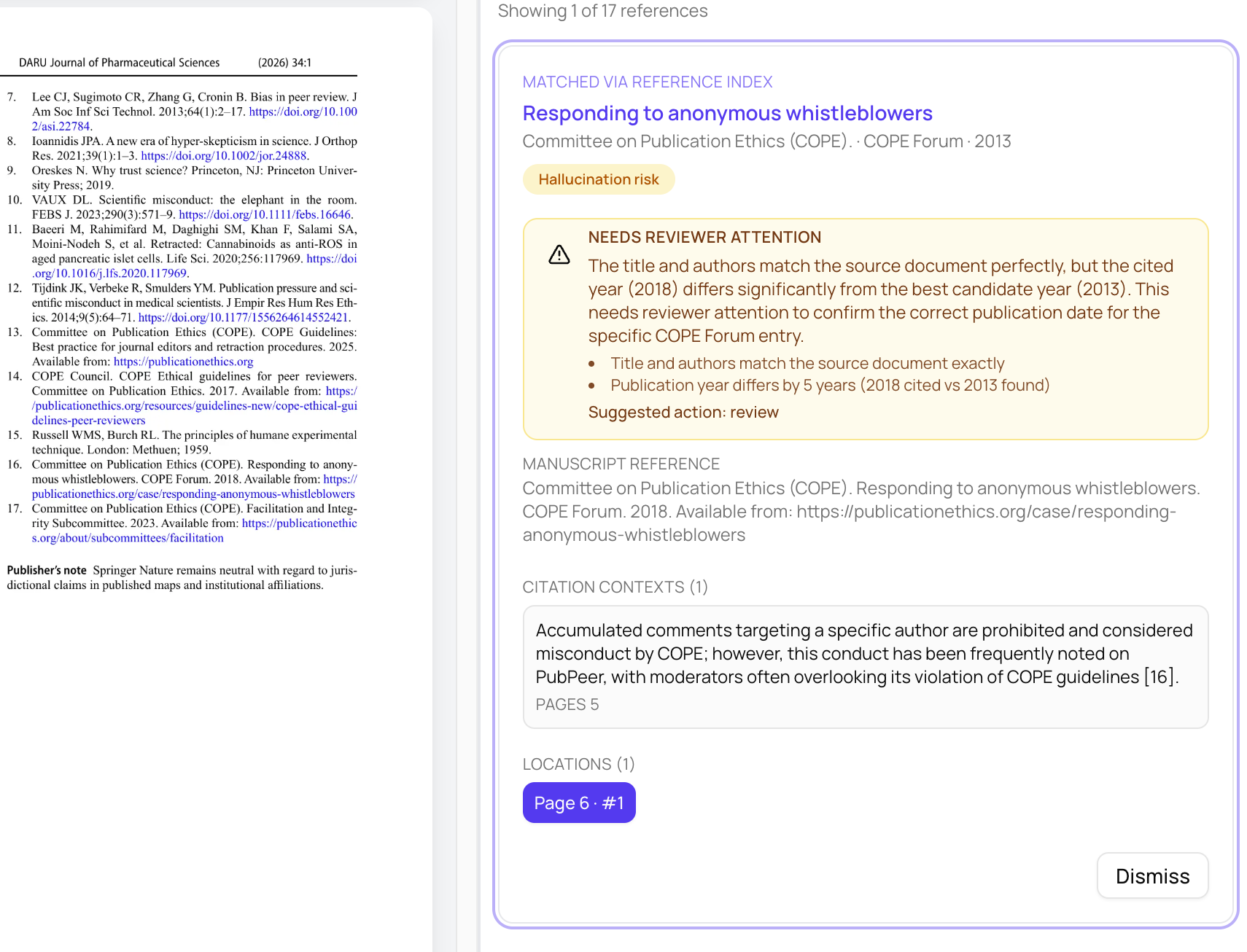 DARU Journal of Pharmaceutical Sciences (2026) 34:1

7. Lee CJ, Sugimoto CR, Zhang G, Cronin B. Bias in peer review. J Am Soc Inf Sci Technol. 2013;64(1):2–17. https://doi.org/10.1002/asi.22784.
8. Ioannidis JPA. A new era of hyper-skepticism in science. J Orthop Res. 2021;39(1):1–3. https://doi.org/10.1002/jor.24888.
9. Oreskes N. Why trust science? Princeton, NJ: Princeton University Press; 2019.
10. VAUX DL. Scientific misconduct: the elephant in the room. FEBS J. 2023;290(3):571–9. https://doi.org/10.1111/febs.16646.
11. Baeeri M, Rahimifard M, Daghighi SM, Khan F, Salami SA, Moini-Nodeh S, et al. Retracted: Cannabinoids as anti-ROS in aged pancreatic islet cells. Life Sci. 2020;256:117969. https://doi.org/10.1016/j.lfs.2020.117969.
12. Tijdink JK, Verbeke R, Smulders YM. Publication pressure and scientific misconduct in medical scientists. J Empir Res Hum Res Ethics. 2014;9(5):64–71. https://doi.org/10.1177/1556264614552421.
13. Committee on Publication Ethics (COPE). COPE Guidelines: Best practice for journal editors and retraction procedures. 2025. Available from: https://publicationethics.org
14. COPE Council. COPE Ethical guidelines for peer reviewers. Committee on Publication Ethics. 2017. Available from: https://publicationethics.org/resources/guidelines-new/cope-ethical-guidelines-peer-reviewers
15. Russell WMS, Burch RL. The principles of humane experimental technique. London: Methuen; 1959.
16. Committee on Publication Ethics (COPE). Responding to anonymous whistleblowers. COPE Forum. 2018. Available from: https://publicationethics.org/case/responding-anonymous-whistleblowers
17. Committee on Publication Ethics (COPE). Facilitation and Integrity Subcommittee. 2023. Available from: https://publicationethics.org/about/subcommittees/facilitation

Publisher's note Springer Nature remains neutral with regard to jurisdictional claims in published maps and institutional affiliations.

Showing 1 of 17 references

MATCHED VIA REFERENCE INDEX
Responding to anonymous whistleblowers
Committee on Publication Ethics (COPE). · COPE Forum · 2013
Hallucination risk

NEEDS REVIEWER ATTENTION
The title and authors match the source document perfectly, but the cited year (2018) differs significantly from the best candidate year (2013). This needs reviewer attention to confirm the correct publication date for the specific COPE Forum entry.
• Title and authors match the source document exactly
• Publication year differs by 5 years (2018 cited vs 2013 found)
Suggested action: review

MANUSCRIPT REFERENCE
Committee on Publication Ethics (COPE). Responding to anonymous whistleblowers. COPE Forum. 2018. Available from: https://publicationethics.org/case/responding-anonymous-whistleblowers

CITATION CONTEXTS (1)
Accumulated comments targeting a specific author are prohibited and considered misconduct by COPE; however, this conduct has been frequently noted on PubPeer, with moderators often overlooking its violation of COPE guidelines [16].
PAGES 5

LOCATIONS (1)
Page 6 · #1

Dismiss